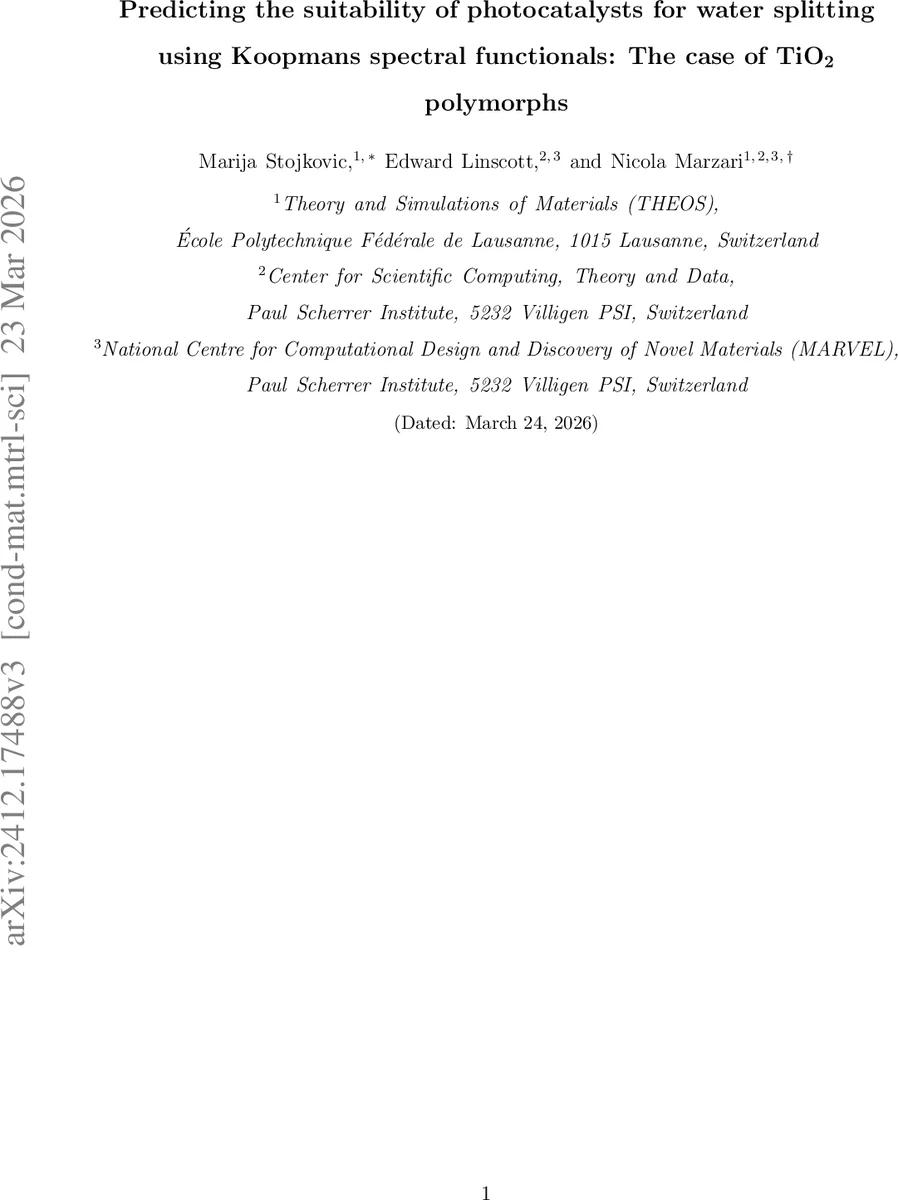 Predicting the suitability of photocatalysts for water splitting using Koopmans spectral functionals: The case of $TiO_2$ polymorphs

Marija Stojkovic,$^{1,*}$ Edward Linscott,$^{2,3}$ and Nicola Marzari$^{1,2,3,\dagger}$

$^{1}$Theory and Simulations of Materials (THEOS),
École Polytechnique Fédérale de Lausanne, 1015 Lausanne, Switzerland
$^{2}$Center for Scientific Computing, Theory and Data,
Paul Scherrer Institute, 5232 Villigen PSI, Switzerland
$^{3}$National Centre for Computational Design and Discovery of Novel Materials (MARVEL),
Paul Scherrer Institute, 5232 Villigen PSI, Switzerland

(Dated: March 24, 2026)

1

arXiv:2412.17488v3 [cond-mat.mtrl-sci] 23 Mar 2026